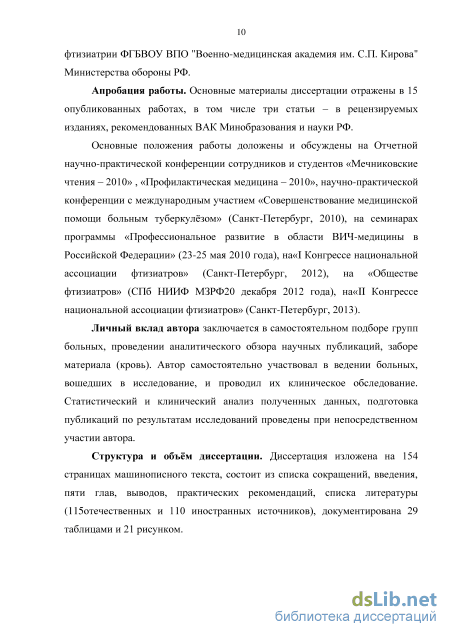 10

фтизиатрии ФГБВОУ ВПО "Военно-медицинская академия им. С.П. Кирова" Министерства обороны РФ.

Апробация работы. Основные материалы диссертации отражены в 15 опубликованных работах, в том числе три статьи – в рецензируемых изданиях, рекомендованных ВАК Минобразования и науки РФ.

Основные положения работы доложены и обсуждены на Отчетной научно-практической конференции сотрудников и студентов «Мечниковские чтения – 2010» , «Профилактическая медицина – 2010», научно-практической конференции с международным участием «Совершенствование медицинской помощи больным туберкулёзом» (Санкт-Петербург, 2010), на семинарах программы «Профессиональное развитие в области ВИЧ-медицины в Российской Федерации» (23-25 мая 2010 года), на«I Конгрессе национальной ассоциации фтизиатров» (Санкт-Петербург, 2012), на «Обществе фтизиатров» (СПб НИИФ МЗРФ20 декабря 2012 года), на«II Конгрессе национальной ассоциации фтизиатров» (Санкт-Петербург, 2013).

Личный вклад автора заключается в самостоятельном подборе групп больных, проведении аналитического обзора научных публикаций, заборе материала (кровь). Автор самостоятельно участвовал в ведении больных, вошедших в исследование, и проводил их клиническое обследование. Статистический и клинический анализ полученных данных, подготовка публикаций по результатам исследований проведены при непосредственном участии автора.

Структура и объём диссертации. Диссертация изложена на 154 страницах машинописного текста, состоит из списка сокращений, введения, пяти глав, выводов, практических рекомендаций, списка литературы (115отечественных и 110 иностранных источников), документирована 29 таблицами и 21 рисунком.

dsLib.net
библиотека диссертаций